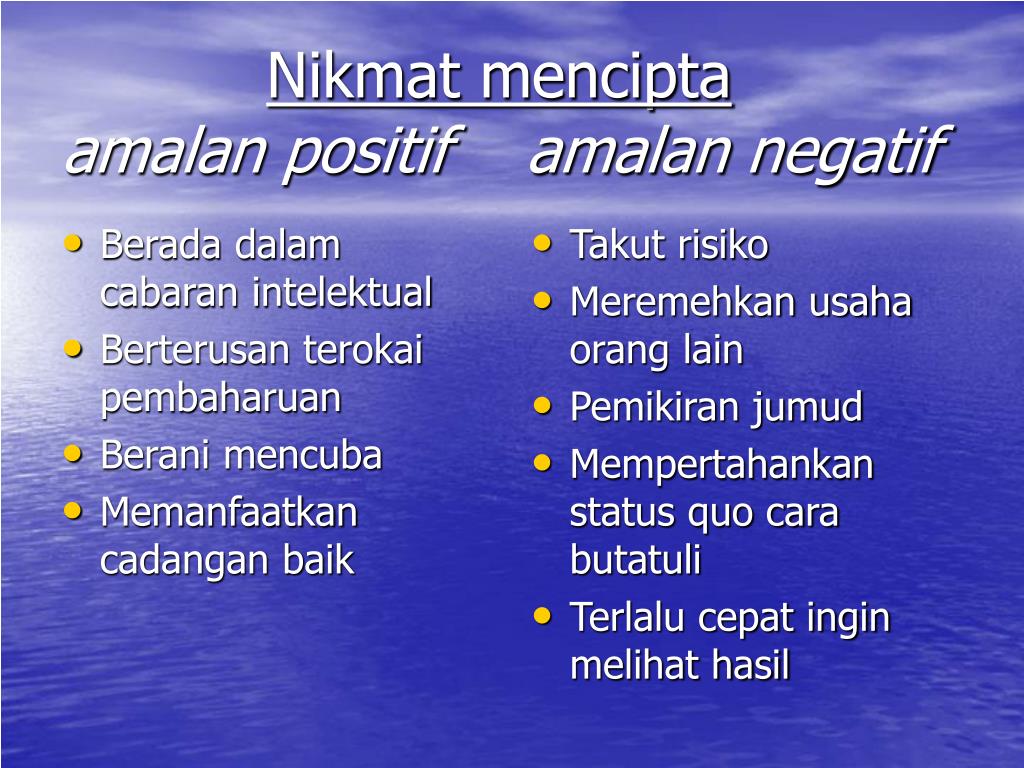 Nikmat mencipta

amalan positif

- Berada dalam cabaran intelektual
- Berterusan terokai pembaharuan
- Berani mencuba
- Memanfaatkan cadangan baik

amalan negatif

- Takut risiko
- Meremehkan usaha orang lain
- Pemikiran jumud
- Mempertahankan status quo cara butatuli
- Terlalu cepat ingin melihat hasil